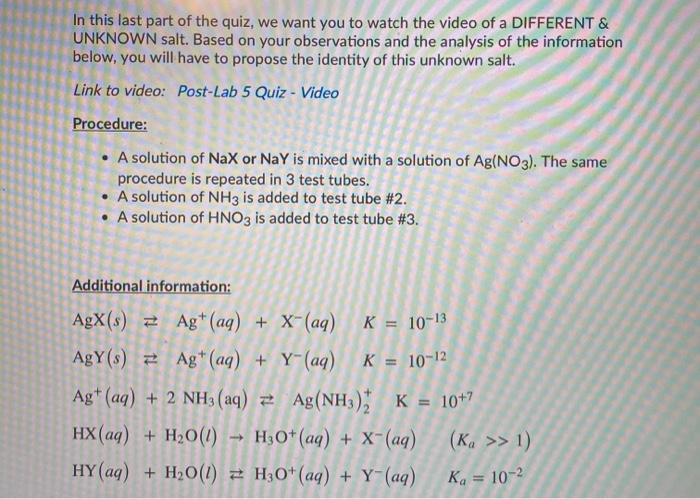 In this last part of the quiz, we want you to watch the video of a DIFFERENT & UNKNOWN salt. Based on your observations and the analysis of the information below, you will have to propose the identity of this unknown salt.

Link to video: Post-Lab 5 Quiz - Video

Procedure:

• A solution of NaX or NaY is mixed with a solution of $Ag(NO_3)$. The same procedure is repeated in 3 test tubes.
• A solution of $NH_3$ is added to test tube #2.
• A solution of $HNO_3$ is added to test tube #3.

Additional information:

$AgX(s) \rightleftarrows Ag^+(aq) + X^-(aq) \quad K = 10^{-13}$

$AgY(s) \rightleftarrows Ag^+(aq) + Y^-(aq) \quad K = 10^{-12}$

$Ag^+(aq) + 2\ NH_3(aq) \rightleftarrows Ag(NH_3)_2^+ \quad K = 10^{+7}$

$HX(aq) + H_2O(l) \rightarrow H_3O^+(aq) + X^-(aq) \quad (K_a >> 1)$

$HY(aq) + H_2O(l) \rightleftarrows H_3O^+(aq) + Y^-(aq) \quad K_a = 10^{-2}$